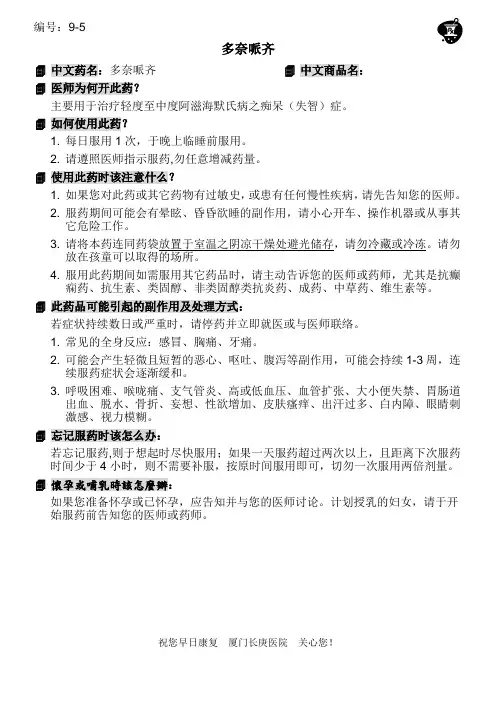 编号：9-5

多奈哌齐

中文药名：多奈哌齐　　中文商品名：

医师为何开此药？

主要用于治疗轻度至中度阿滋海默氏病之痴呆（失智）症。

如何使用此药？

1. 每日服用 1 次，于晚上临睡前服用。
2. 请遵照医师指示服药,勿任意增减药量。

使用此药时该注意什么？

1. 如果您对此药或其它药物有过敏史，或患有任何慢性疾病，请先告知您的医师。
2. 服药期间可能会有晕眩、昏昏欲睡的副作用，请小心开车、操作机器或从事其它危险工作。
3. 请将本药连同药袋放置于室温之阴凉干燥处避光储存，请勿冷藏或冷冻。请勿放在孩童可以取得的场所。
4. 服用此药期间如需服用其它药品时，请主动告诉您的医师或药师，尤其是抗癫痫药、抗生素、类固醇、非类固醇类抗炎药、成药、中草药、维生素等。

此药品可能引起的副作用及处理方式：

若症状持续数日或严重时，请停药并立即就医或与医师联络。

1. 常见的全身反应：感冒、胸痛、牙痛。
2. 可能会产生轻微且短暂的恶心、呕吐、腹泻等副作用，可能会持续 1-3 周，连续服药症状会逐渐缓和。
3. 呼吸困难、喉咙痛、支气管炎、高或低血压、血管扩张、大小便失禁、胃肠道出血、脱水、骨折、妄想、性欲增加、皮肤瘙痒、出汗过多、白内障、眼睛刺激感、视力模糊。

忘记服药时该怎么办：

若忘记服药,则于想起时尽快服用；如果一天服药超过两次以上，且距离下次服药时间少于 4 小时，则不需要补服，按原时间服用即可，切勿一次服用两倍剂量。

懷孕或哺乳時該怎麼辦：

如果您准备怀孕或已怀孕，应告知并与您的医师讨论。计划授乳的妇女，请于开始服药前告知您的医师或药师。

祝您早日康复　厦门长庚医院　关心您！